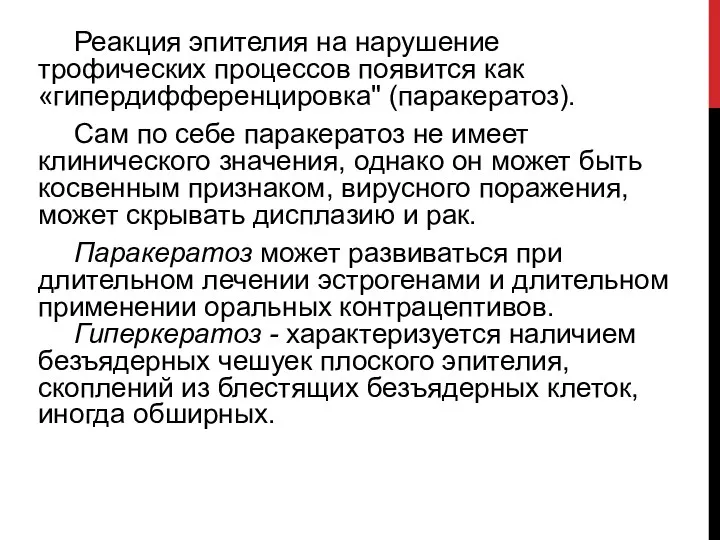 Реакция эпителия на нарушение трофических процессов появится как «гипердифференцировка" (паракератоз).

Сам по себе паракератоз не имеет клинического значения, однако он может быть косвенным признаком, вирусного поражения, может скрывать дисплазию и рак.

Паракератоз может развиваться при длительном лечении эстрогенами и длительном применении оральных контрацептивов.

Гиперкератоз - характеризуется наличием безъядерных чешуек плоского эпителия, скоплений из блестящих безъядерных клеток, иногда обширных.